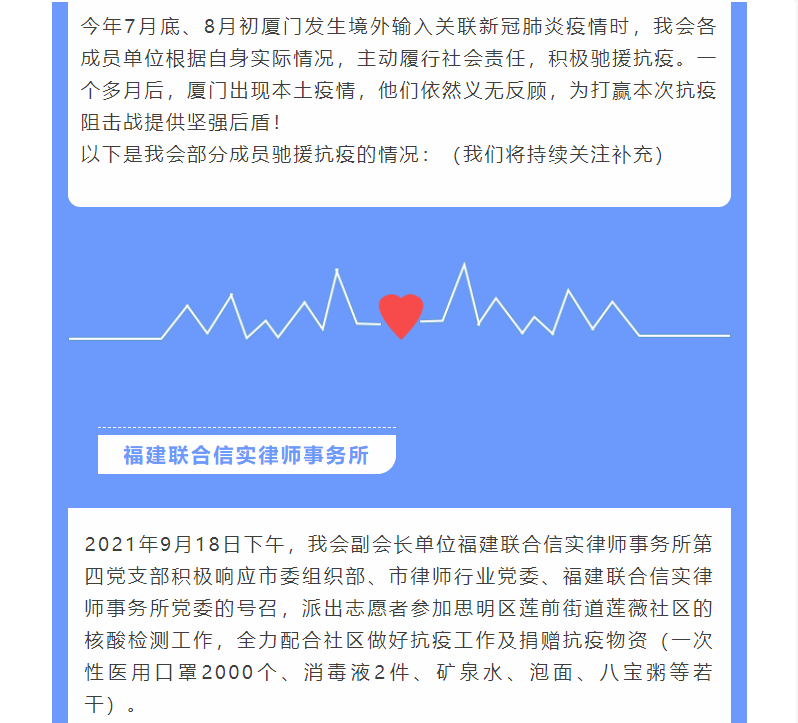 今年7月底、8月初厦门发生境外输入关联新冠肺炎疫情时，我会各成员单位根据自身实际情况，主动履行社会责任，积极驰援抗疫。一个多月后，厦门出现本土疫情，他们依然义无反顾，为打赢本次抗疫阻击战提供坚强后盾！
以下是我会部分成员驰援抗疫的情况：（我们将持续关注补充）

福建联合信实律师事务所

2021年9月18日下午，我会副会长单位福建联合信实律师事务所第四党支部积极响应市委组织部、市律师行业党委、福建联合信实律师事务所党委的号召，派出志愿者参加思明区莲前街道莲薇社区的核酸检测工作，全力配合社区做好抗疫工作及捐赠抗疫物资（一次性医用口罩2000个、消毒液2件、矿泉水、泡面、八宝粥等若干）。